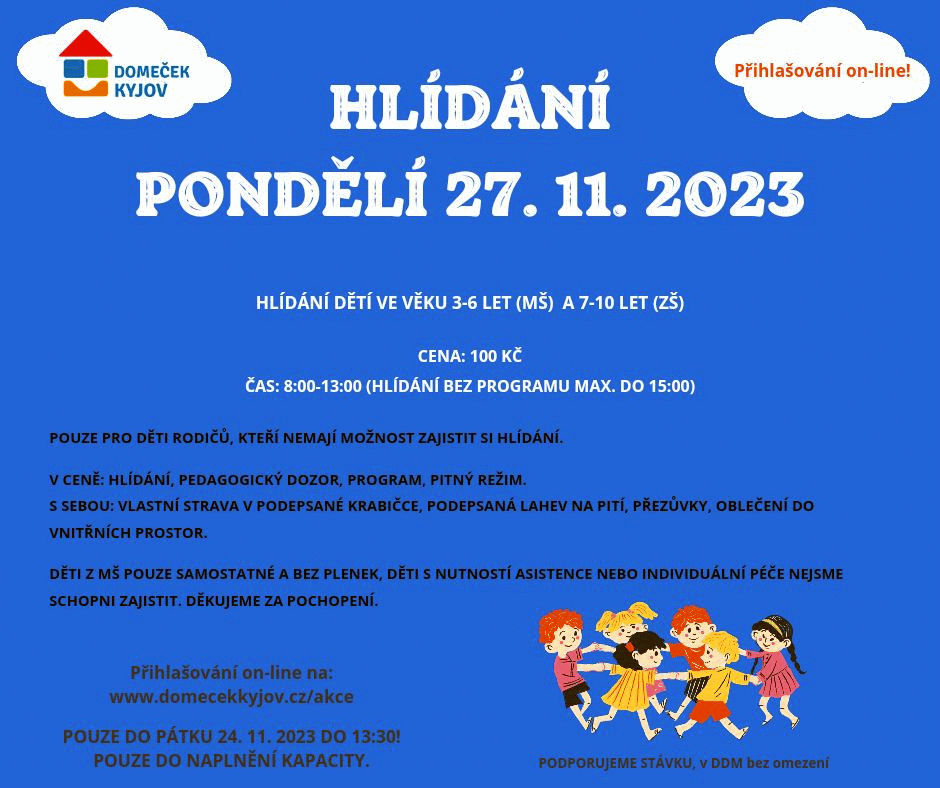 DOMEČEK KYJOV

Přihlašování on-line!

HLÍDÁNÍ
PONDĚLÍ 27. 11. 2023

HLÍDÁNÍ DĚTÍ VE VĚKU 3-6 LET (MŠ) A 7-10 LET (ZŠ)

CENA: 100 KČ
ČAS: 8:00-13:00 (HLÍDÁNÍ BEZ PROGRAMU MAX. DO 15:00)

POUZE PRO DĚTI RODIČŮ, KTEŘÍ NEMAJÍ MOŽNOST ZAJISTIT SI HLÍDÁNÍ.

V CENĚ: HLÍDÁNÍ, PEDAGOGICKÝ DOZOR, PROGRAM, PITNÝ REŽIM.
S SEBOU: VLASTNÍ STRAVA V PODEPSANÉ KRABIČCE, PODEPSANÁ LAHEV NA PITÍ, PŘEZŮVKY, OBLEČENÍ DO VNITŘNÍCH PROSTOR.

DĚTI Z MŠ POUZE SAMOSTATNÉ A BEZ PLENEK, DĚTI S NUTNOSTÍ ASISTENCE NEBO INDIVIDUÁLNÍ PÉČE NEJSME SCHOPNI ZAJISTIT. DĚKUJEME ZA POCHOPENÍ.

Přihlašování on-line na:
www.domecekkyjov.cz/akce

POUZE DO PÁTKU 24. 11. 2023 DO 13:30!
POUZE DO NAPLNĚNÍ KAPACITY.

PODPORUJEME STÁVKU, v DDM bez omezení